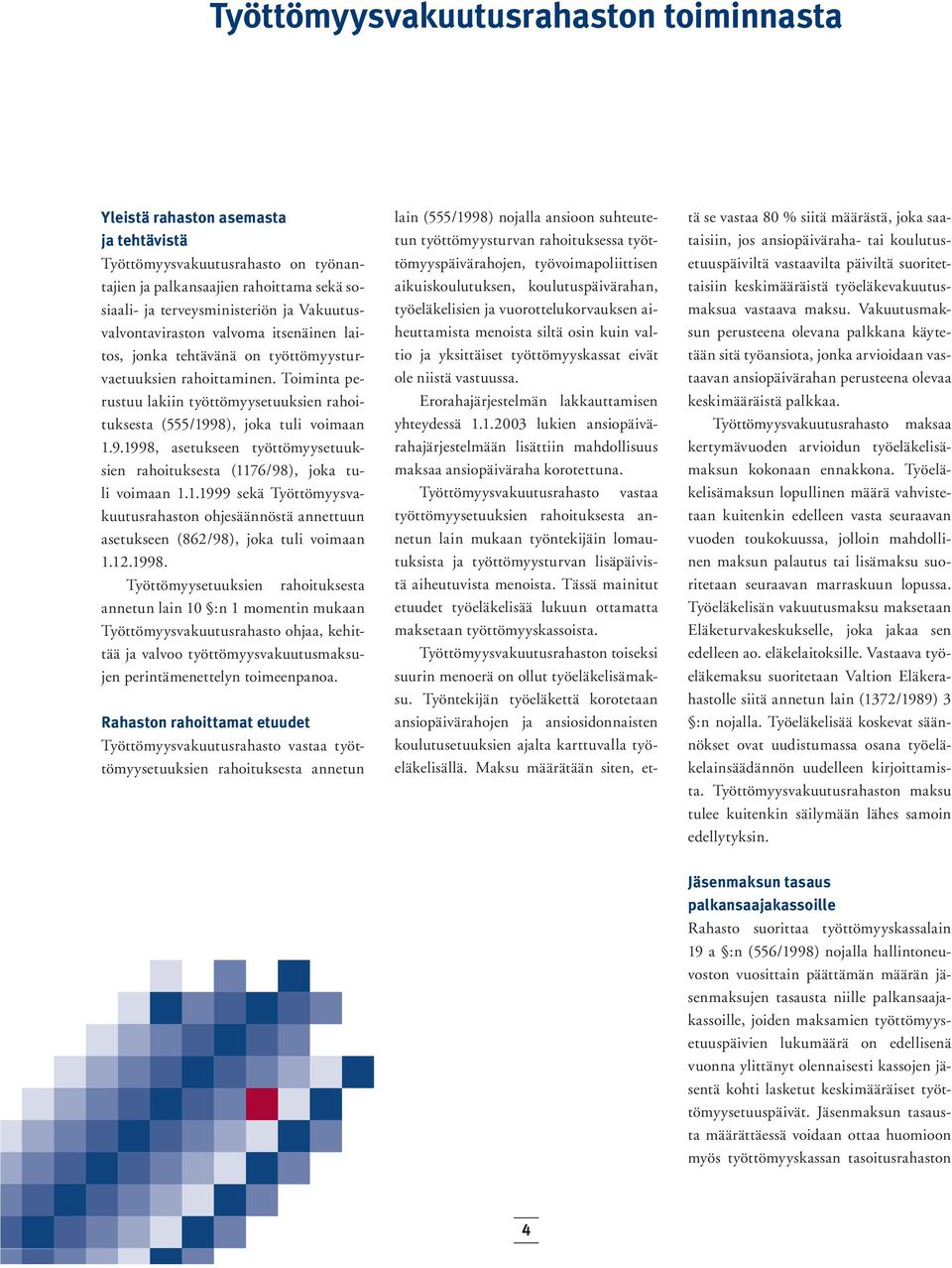 Työttömyysvakuutusrahaston toiminnasta

Yleistä rahaston asemasta ja tehtävistä

Työttömyysvakuutusrahasto on työnantajien ja palkansaajien rahoittama sekä sosiaali- ja terveysministeriön ja Vakuutusvalvontaviraston valvoma itsenäinen laitos, jonka tehtävänä on työttömyysturvaetuuksien rahoittaminen. Toiminta perustuu lakiin työttömyysetuuksien rahoituksesta (555/1998), joka tuli voimaan 1.9.1998, asetukseen työttömyysetuuksien rahoituksesta (1176/98), joka tuli voimaan 1.1.1999 sekä Työttömyysvakuutusrahaston ohjesäännöstä annettuun asetukseen (862/98), joka tuli voimaan 1.12.1998.

Työttömyysetuuksien rahoituksesta annetun lain 10 §:n 1 momentin mukaan Työttömyysvakuutusrahasto ohjaa, kehittää ja valvoo työttömyysvakuutusmaksujen perintämenettelyn toimeenpanoa.

Rahaston rahoittamat etuudet

Työttömyysvakuutusrahasto vastaa työttömyysetuuksien rahoituksesta annetun lain (555/1998) nojalla ansioon suhteutetun työttömyysturvan rahoituksessa työttömyyspäivärahojen, työvoimapoliittisen aikuiskoulutuksen, koulutuspäivärahan, työeläkelisien ja vuorottelukorvauksen aiheuttamista menoista siltä osin kuin valtio ja yksittäiset työttömyyskassat eivät ole niistä vastuussa.

Erorahajärjestelmän lakkauttamisen yhteydessä 1.1.2003 lukien ansiopäivärahajärjestelmään lisättiin mahdollisuus maksaa ansiopäiväraha korotettuna.

Työttömyysvakuutusrahasto vastaa työttömyysetuuksien rahoituksesta annetun lain mukaan työntekijäin lomautuksista ja työttömyysturvan lisäpäivistä aiheutuvista menoista. Tässä mainitut etuudet työeläkelisää lukuun ottamatta maksetaan työttömyyskassoista.

Työttömyysvakuutusrahaston toiseksi suurin menoerä on ollut työeläkelisämaksu. Työntekijän työeläkettä korotetaan ansiopäivärahojen ja ansiosidonnaisten koulutusetuuksien ajalta karttuvalla työeläkelisällä. Maksu määrätään siten, että se vastaa 80 % siitä määrästä, joka saataisiin, jos ansiopäiväraha- tai koulutusetuuspäiviltä vastaavilta päiviltä suoritettaisiin keskimääräistä työeläkevakuutusmaksua vastaava maksu. Vakuutusmaksun perusteena olevana palkkana käytetään sitä työansiota, jonka arvioidaan vastaavan ansiopäivärahan perusteena olevaa keskimääräistä palkkaa.

Työttömyysvakuutusrahasto maksaa kertymävuoden arvioidun työeläkelisämaksun kokonaan ennakkona. Työeläkelisämaksun lopullinen määrä vahvistetaan kuitenkin edelleen vasta seuraavan vuoden toukokuussa, jolloin mahdollinen maksun palautus tai lisämaksu suoritetaan seuraavan marraskuun lopussa. Työeläkelisän vakuutusmaksu maksetaan Eläketurvakeskukselle, joka jakaa sen edelleen ao. eläkelaitoksille. Vastaava työeläkemaksu suoritetaan Valtion Eläkerahastolle siitä annetun lain (1372/1989) 3 §:n nojalla. Työeläkelisää koskevat säännökset ovat uudistumassa osana työeläkelainsäädännön uudelleen kirjoittamista. Työttömyysvakuutusrahaston maksu tulee kuitenkin säilymään lähes samoin edellytyksin.

Jäsenmaksun tasaus palkansaajakassoille

Rahasto suorittaa työttömyyskassalain 19 a §:n (556/1998) nojalla hallintoneuvoston vuosittain päättämän määrän jäsenmaksujen tasausta niille palkansaajakassoille, joiden maksamien työttömyysetuuspäivien lukumäärä on edellisenä vuonna ylittänyt olennaisesti kassojen jäsentä kohti lasketut keskimääräiset työttömyysetuuspäivät. Jäsenmaksun tasausta määrättäessä voidaan ottaa huomioon myös työttömyyskassan tasoitusrahaston

4